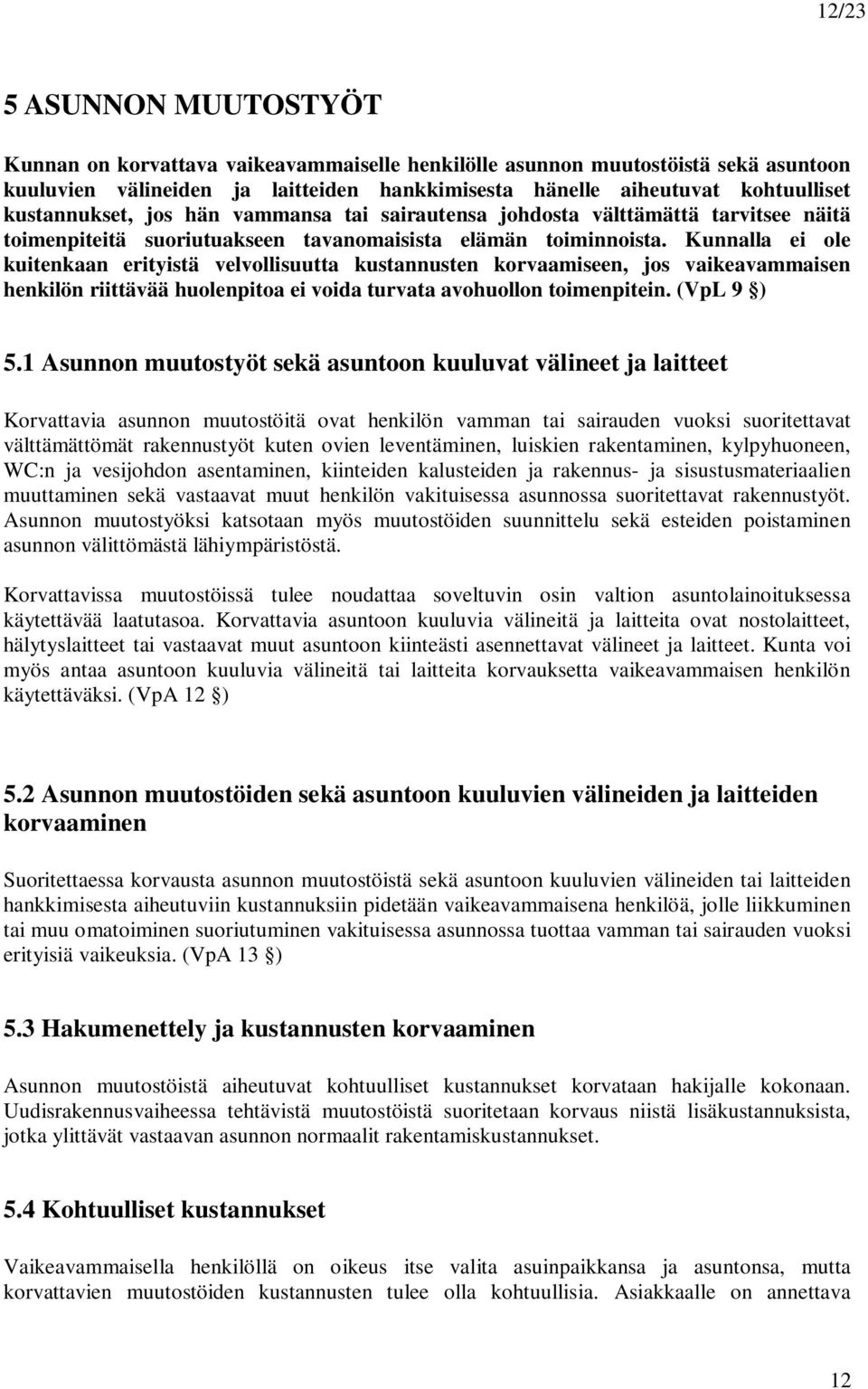 12/23

5 ASUNNON MUUTOSTYÖT

Kunnan on korvattava vaikeavammaiselle henkilölle asunnon muutostöistä sekä asuntoon kuuluvien välineiden ja laitteiden hankkimisesta hänelle aiheutuvat kohtuulliset kustannukset, jos hän vammansa tai sairautensa johdosta välttämättä tarvitsee näitä toimenpiteitä suoriutuakseen tavanomaisista elämän toiminnoista. Kunnalla ei ole kuitenkaan erityistä velvollisuutta kustannusten korvaamiseen, jos vaikeavammaisen henkilön riittävää huolenpitoa ei voida turvata avohuollon toimenpitein. (VpL 9 §)

5.1 Asunnon muutostyöt sekä asuntoon kuuluvat välineet ja laitteet

Korvattavia asunnon muutostöitä ovat henkilön vamman tai sairauden vuoksi suoritettavat välttämättömät rakennustyöt kuten ovien leventäminen, luiskien rakentaminen, kylpyhuoneen, WC:n ja vesijohdon asentaminen, kiinteiden kalusteiden ja rakennus- ja sisustusmateriaalien muuttaminen sekä vastaavat muut henkilön vakituisessa asunnossa suoritettavat rakennustyöt. Asunnon muutostyöksi katsotaan myös muutostöiden suunnittelu sekä esteiden poistaminen asunnon välittömästä lähiympäristöstä.

Korvattavissa muutostöissä tulee noudattaa soveltuvin osin valtion asuntolainoituksessa käytettävää laatutasoa. Korvattavia asuntoon kuuluvia välineitä ja laitteita ovat nostolaitteet, hälytyslaitteet tai vastaavat muut asuntoon kiinteästi asennettavat välineet ja laitteet. Kunta voi myös antaa asuntoon kuuluvia välineitä tai laitteita korvauksetta vaikeavammaisen henkilön käytettäväksi. (VpA 12 §)

5.2 Asunnon muutostöiden sekä asuntoon kuuluvien välineiden ja laitteiden korvaaminen

Suoritettaessa korvausta asunnon muutostöistä sekä asuntoon kuuluvien välineiden tai laitteiden hankkimisesta aiheutuviin kustannuksiin pidetään vaikeavammaisena henkilöä, jolle liikkuminen tai muu omatoiminen suoriutuminen vakituisessa asunnossa tuottaa vamman tai sairauden vuoksi erityisiä vaikeuksia. (VpA 13 §)

5.3 Hakumenettely ja kustannusten korvaaminen

Asunnon muutostöistä aiheutuvat kohtuulliset kustannukset korvataan hakijalle kokonaan. Uudisrakennusvaiheessa tehtävistä muutostöistä suoritetaan korvaus niistä lisäkustannuksista, jotka ylittävät vastaavan asunnon normaalit rakentamiskustannukset.

5.4 Kohtuulliset kustannukset

Vaikeavammaisella henkilöllä on oikeus itse valita asuinpaikkansa ja asuntonsa, mutta korvattavien muutostöiden kustannusten tulee olla kohtuullisia. Asiakkaalle on annettava

12